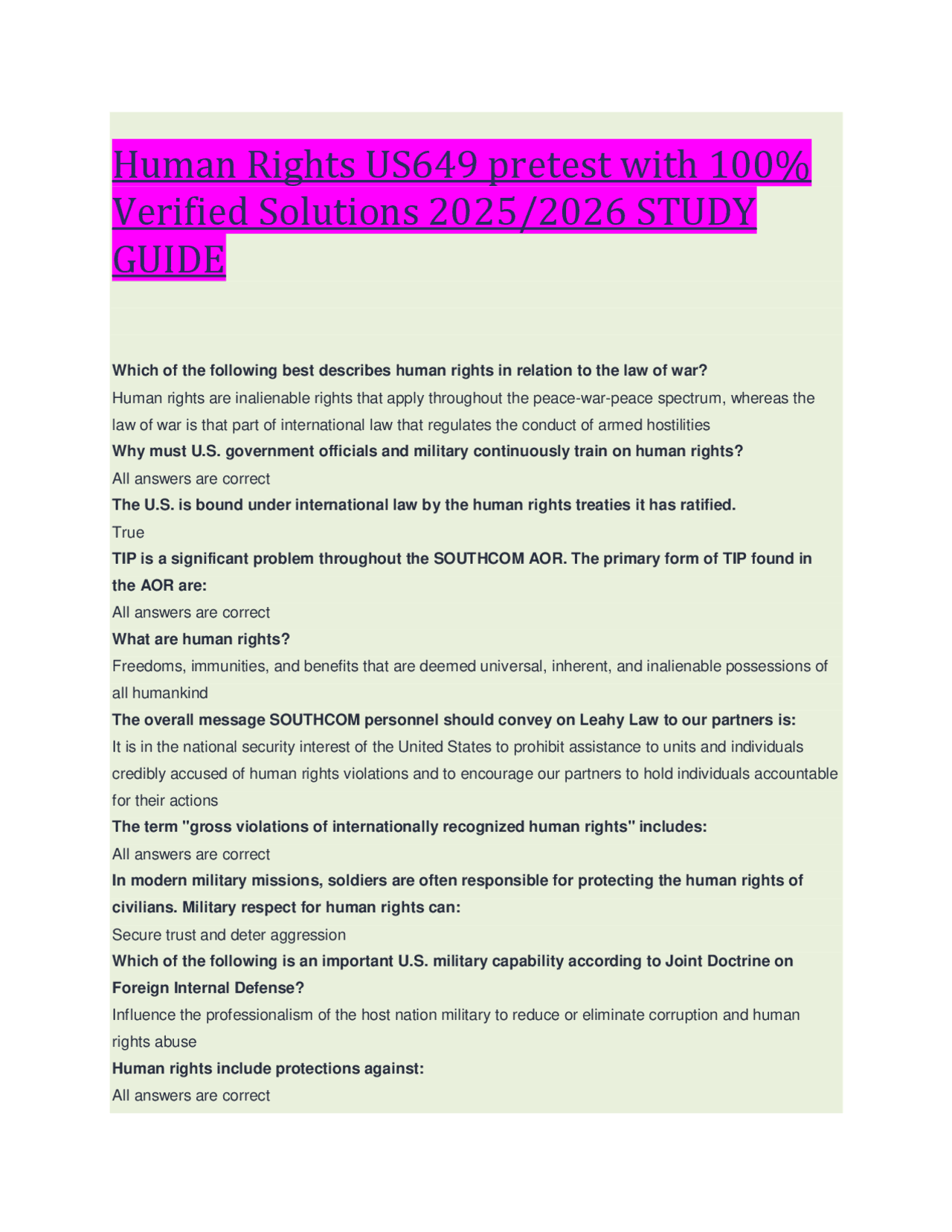 Human Rights US649 pretest with 100% Verified Solutions 2025/2026 STUDY GUIDE

Which of the following best describes human rights in relation to the law of war?
Human rights are inalienable rights that apply throughout the peace-war-peace spectrum, whereas the law of war is that part of international law that regulates the conduct of armed hostilities
Why must U.S. government officials and military continuously train on human rights?
All answers are correct
The U.S. is bound under international law by the human rights treaties it has ratified.
True
TIP is a significant problem throughout the SOUTHCOM AOR. The primary form of TIP found in the AOR are:
All answers are correct
What are human rights?
Freedoms, immunities, and benefits that are deemed universal, inherent, and inalienable possessions of all humankind
The overall message SOUTHCOM personnel should convey on Leahy Law to our partners is:
It is in the national security interest of the United States to prohibit assistance to units and individuals credibly accused of human rights violations and to encourage our partners to hold individuals accountable for their actions
The term "gross violations of internationally recognized human rights" includes:
All answers are correct
In modern military missions, soldiers are often responsible for protecting the human rights of civilians. Military respect for human rights can:
Secure trust and deter aggression
Which of the following is an important U.S. military capability according to Joint Doctrine on Foreign Internal Defense?
Influence the professionalism of the host nation military to reduce or eliminate corruption and human rights abuse
Human rights include protections against:
All answers are correct